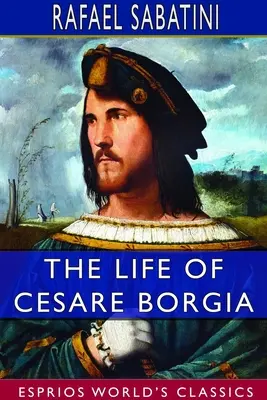 RAFAEL SABATINI

THE LIFE OF CESARE BORGIA

ESPRIOS WORLD'S CLASSICS